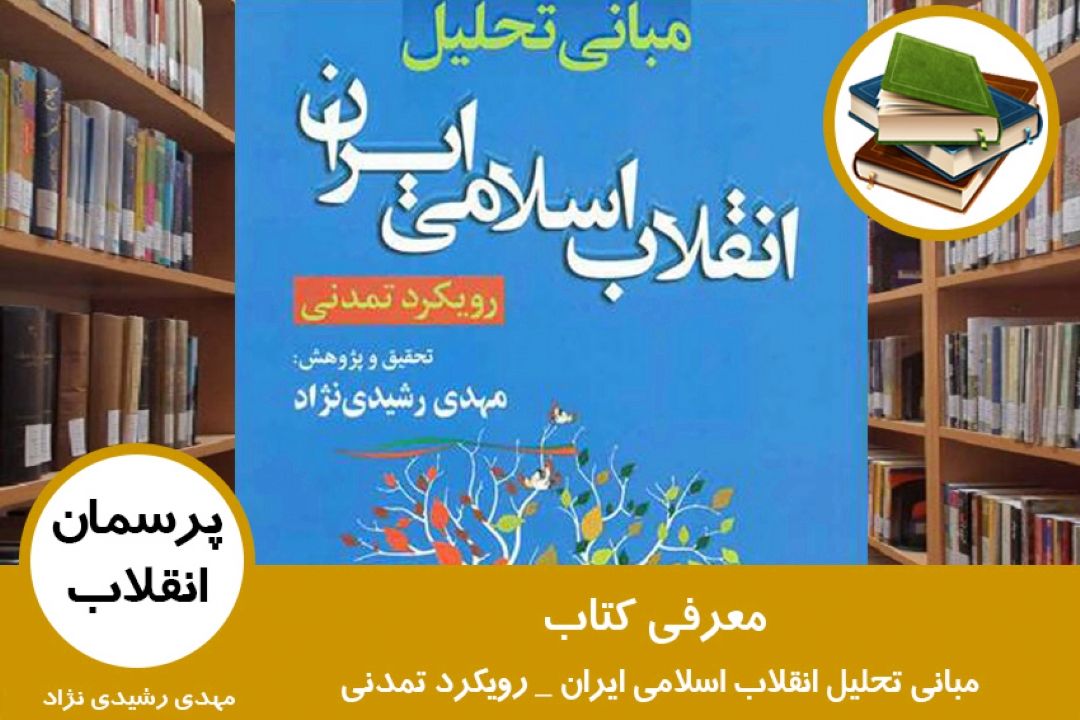 مبانی تحلیل
انقلاب اسلامی ایران
رویکرد تمدنی
تحقیق و پژوهش:
مهدی رشیدی‌نژاد

پرسمان
انقلاب

معرفی کتاب
مبانی تحلیل انقلاب اسلامی ایران _ رویکرد تمدنی
مهدی رشیدی نژاد